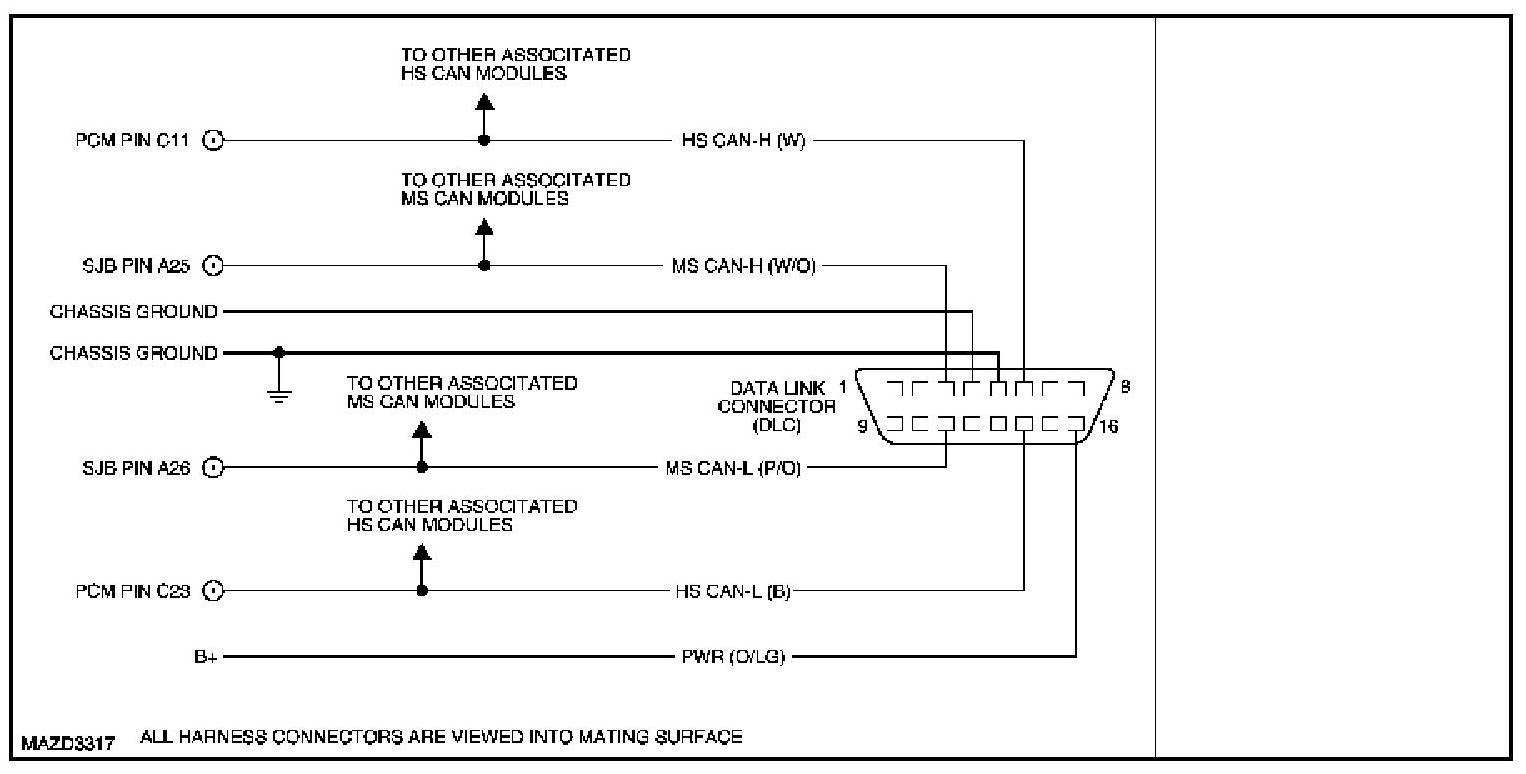 TO OTHER ASSOCIATED HS CAN MODULES

PCM PIN C11

HS CAN-H (W)

TO OTHER ASSOCIATED MS CAN MODULES

SJB PIN A25

MS CAN-H (W/O)

CHASSIS GROUND

CHASSIS GROUND

TO OTHER ASSOCIATED MS CAN MODULES

DATA LINK CONNECTOR (DLC)

1

8

9

16

SJB PIN A26

MS CAN-L (P/O)

TO OTHER ASSOCIATED HS CAN MODULES

PCM PIN C23

HS CAN-L (B)

B+

PWR (O/LG)

MAZD3317 ALL HARNESS CONNECTORS ARE VIEWED INTO MATING SURFACE